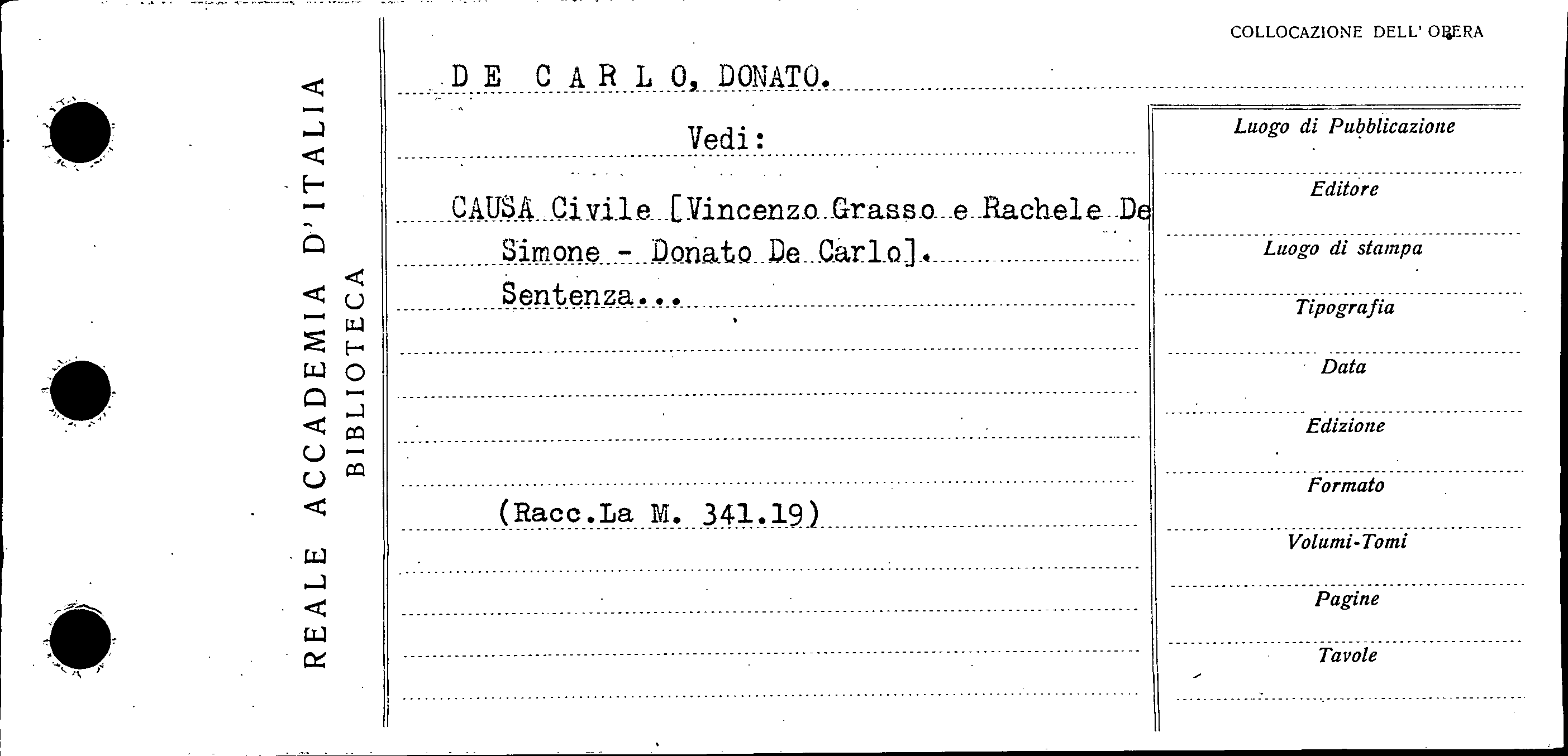 REALE ACCADEMIA D'ITALIA
BIBLIOTECA

COLLOCAZIONE DELL' OPERA

DE CARLO, DONATO.

Vedi:

CAUSA Civile [Vincenzo Grasso e Rachele De Simone - Donato De Carlo]. Sentenza...

(Racc.La M. 341.19)

Luogo di Pubblicazione

Editore

Luogo di stampa

Tipografia

Data

Edizione

Formato

Volumi-Tomi

Pagine

Tavole